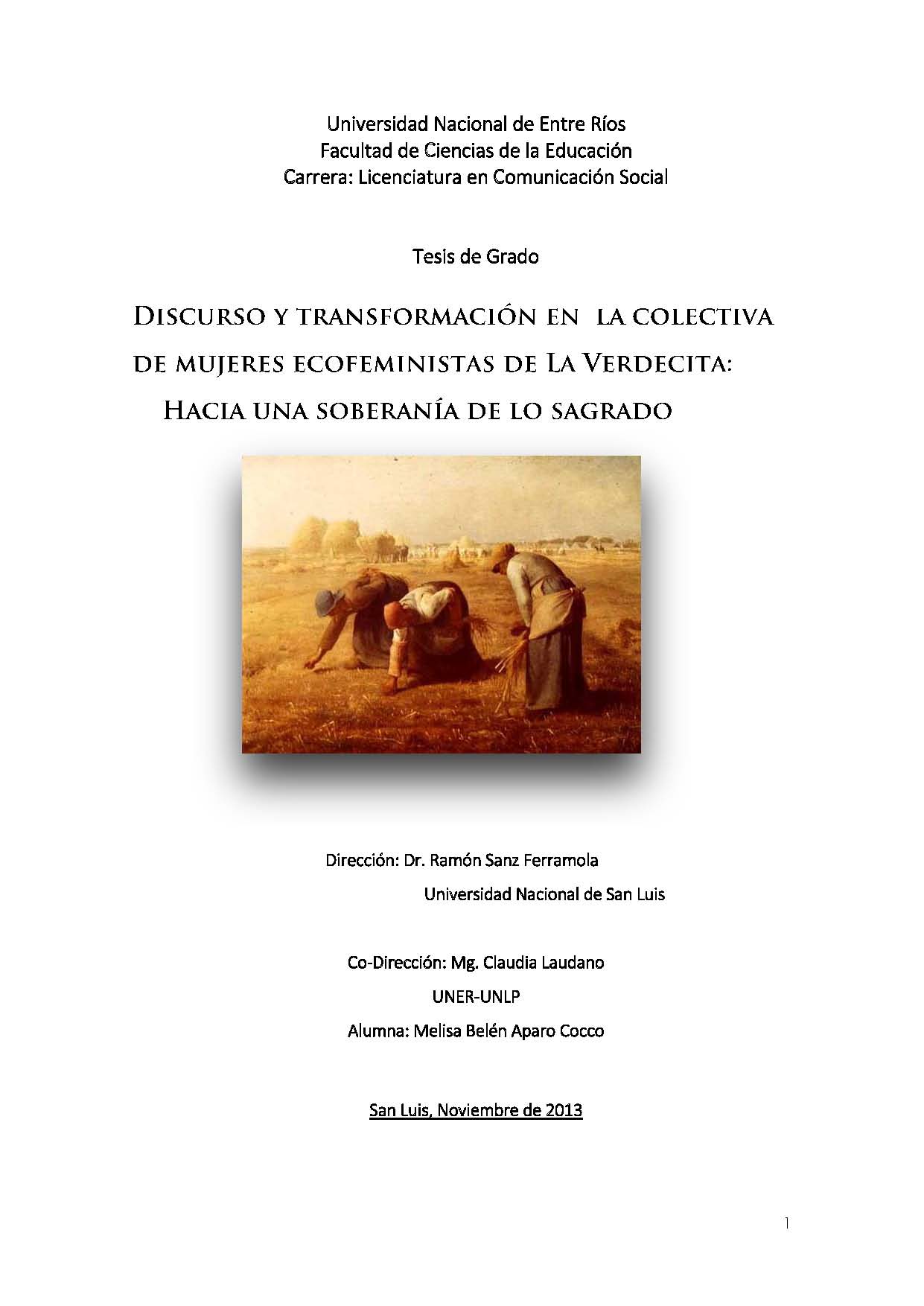 Universidad Nacional de Entre Ríos
Facultad de Ciencias de la Educación
Carrera: Licenciatura en Comunicación Social

Tesis de Grado

Discurso y transformación en la colectiva de mujeres ecofeministas de La Verdecita: Hacia una soberanía de lo sagrado

Dirección: Dr. Ramón Sanz Ferramola
Universidad Nacional de San Luis

Co-Dirección: Mg. Claudia Laudano
UNER-UNLP
Alumna: Melisa Belén Aparo Cocco

San Luis, Noviembre de 2013

1